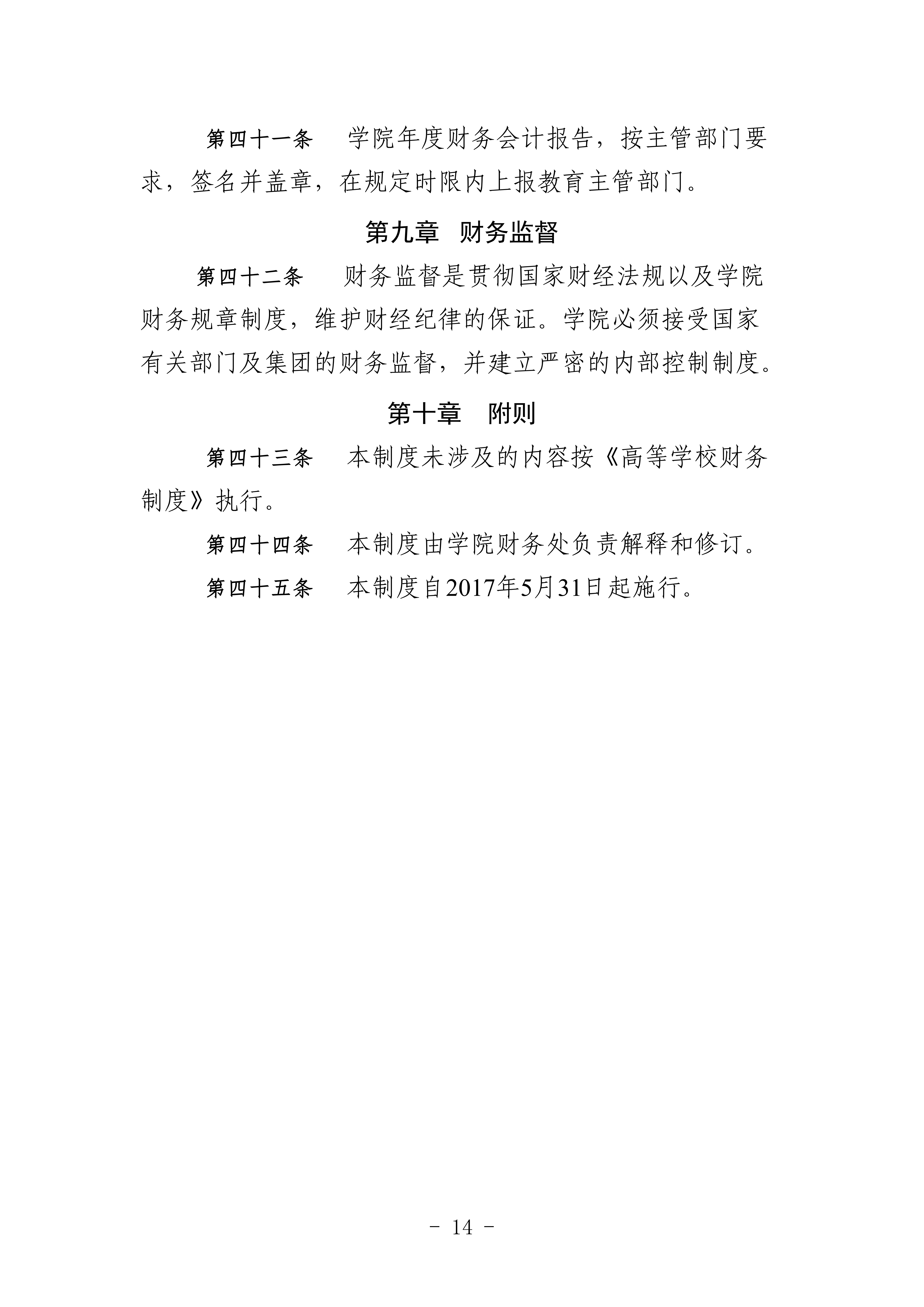 第四十一条　学院年度财务会计报告，按主管部门要求，签名并盖章，在规定时限内上报教育主管部门。

第九章　财务监督

第四十二条　财务监督是贯彻国家财经法规以及学院财务规章制度，维护财经纪律的保证。学院必须接受国家有关部门及集团的财务监督，并建立严密的内部控制制度。

第十章　附则

第四十三条　本制度未涉及的内容按《高等学校财务制度》执行。

第四十四条　本制度由学院财务处负责解释和修订。

第四十五条　本制度自2017年5月31日起施行。

- 14 -